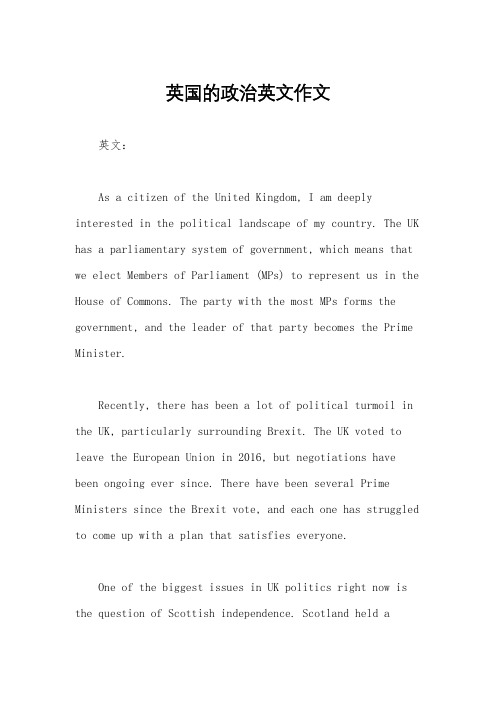 英国的政治英文作文

英文：

As a citizen of the United Kingdom, I am deeply interested in the political landscape of my country. The UK has a parliamentary system of government, which means that we elect Members of Parliament (MPs) to represent us in the House of Commons. The party with the most MPs forms the government, and the leader of that party becomes the Prime Minister.

Recently, there has been a lot of political turmoil in the UK, particularly surrounding Brexit. The UK voted to leave the European Union in 2016, but negotiations have been ongoing ever since. There have been several Prime Ministers since the Brexit vote, and each one has struggled to come up with a plan that satisfies everyone.

One of the biggest issues in UK politics right now is the question of Scottish independence. Scotland held a